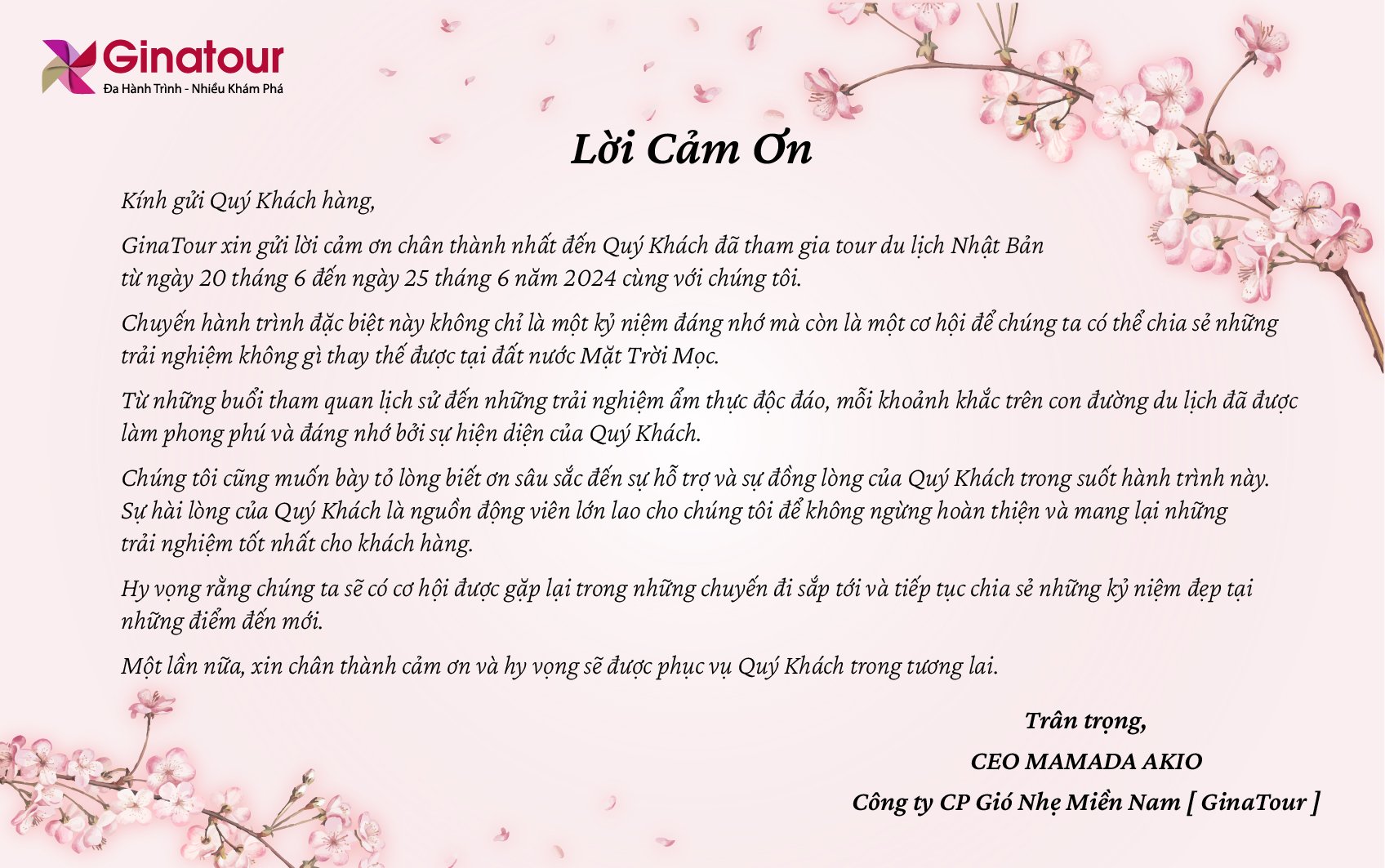 Ginatour
Đa Hành Trình - Nhiều Khám Phá

Lời Cảm Ơn

Kính gửi Quý Khách hàng,

GinaTour xin gửi lời cảm ơn chân thành nhất đến Quý Khách đã tham gia tour du lịch Nhật Bản từ ngày 20 tháng 6 đến ngày 25 tháng 6 năm 2024 cùng với chúng tôi.

Chuyến hành trình đặc biệt này không chỉ là một kỷ niệm đáng nhớ mà còn là một cơ hội để chúng ta có thể chia sẻ những trải nghiệm không gì thay thế được tại đất nước Mặt Trời Mọc.

Từ những buổi tham quan lịch sử đến những trải nghiệm ẩm thực độc đáo, mỗi khoảnh khắc trên con đường du lịch đã được làm phong phú và đáng nhớ bởi sự hiện diện của Quý Khách.

Chúng tôi cũng muốn bày tỏ lòng biết ơn sâu sắc đến sự hỗ trợ và sự đồng lòng của Quý Khách trong suốt hành trình này. Sự hài lòng của Quý Khách là nguồn động viên lớn lao cho chúng tôi để không ngừng hoàn thiện và mang lại những trải nghiệm tốt nhất cho khách hàng.

Hy vọng rằng chúng ta sẽ có cơ hội được gặp lại trong những chuyến đi sắp tới và tiếp tục chia sẻ những kỷ niệm đẹp tại những điểm đến mới.

Một lần nữa, xin chân thành cảm ơn và hy vọng sẽ được phục vụ Quý Khách trong tương lai.

Trân trọng,
CEO MAMADA AKIO
Công ty CP Gió Nhẹ Miền Nam [ GinaTour ]